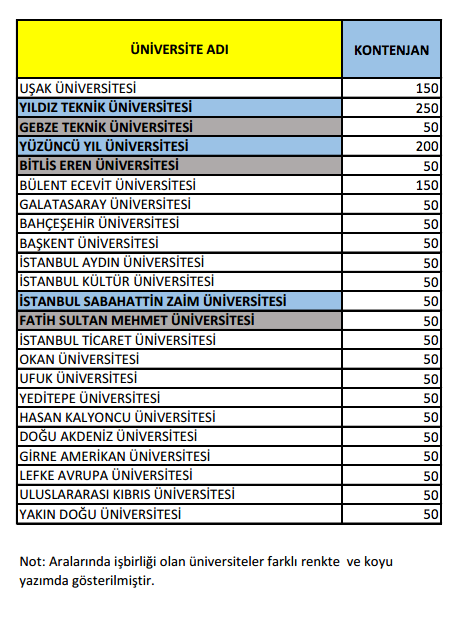 | ÜNİVERSİTE ADI | KONTENJAN |
|---|---|
| UŞAK ÜNİVERSİTESİ | 150 |
| YILDIZ TEKNİK ÜNİVERSİTESİ | 250 |
| GEBZE TEKNİK ÜNİVERSİTESİ | 50 |
| YÜZÜNCÜ YIL ÜNİVERSİTESİ | 200 |
| BİTLİS EREN ÜNİVERSİTESİ | 50 |
| BÜLENT ECEVİT ÜNİVERSİTESİ | 150 |
| GALATASARAY ÜNİVERSİTESİ | 50 |
| BAHÇEŞEHİR ÜNİVERSİTESİ | 50 |
| BAŞKENT ÜNİVERSİTESİ | 50 |
| İSTANBUL AYDIN ÜNİVERSİTESİ | 50 |
| İSTANBUL KÜLTÜR ÜNİVERSİTESİ | 50 |
| İSTANBUL SABAHATTİN ZAİM ÜNİVERSİTESİ | 50 |
| FATİH SULTAN MEHMET ÜNİVERSİTESİ | 50 |
| İSTANBUL TİCARET ÜNİVERSİTESİ | 50 |
| OKAN ÜNİVERSİTESİ | 50 |
| UFUK ÜNİVERSİTESİ | 50 |
| YEDİTEPE ÜNİVERSİTESİ | 50 |
| HASAN KALYONCU ÜNİVERSİTESİ | 50 |
| DOĞU AKDENİZ ÜNİVERSİTESİ | 50 |
| GİRNE AMERİKAN ÜNİVERSİTESİ | 50 |
| LEFKE AVRUPA ÜNİVERSİTESİ | 50 |
| ULUSLARARASI KIBRIS ÜNİVERSİTESİ | 50 |
| YAKIN DOĞU ÜNİVERSİTESİ | 50 |

Not: Aralarında işbirliği olan üniversiteler farklı renkte ve koyu yazımda gösterilmiştir.